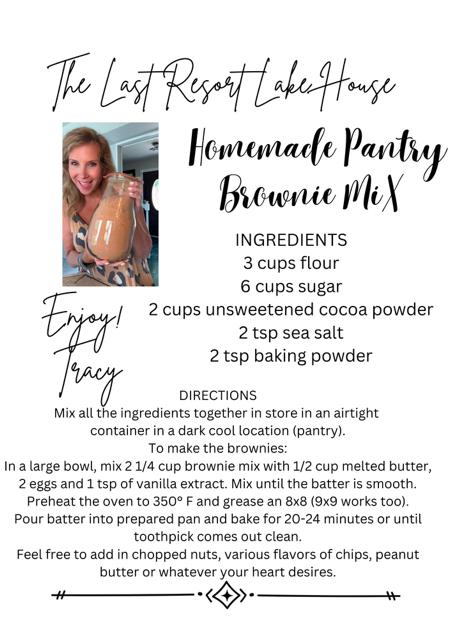 The Last Resort Lake House

Homemade Pantry Brownie MiX

INGREDIENTS
3 cups flour
6 cups sugar
2 cups unsweetened cocoa powder
2 tsp sea salt
2 tsp baking powder

Enjoy!
Tracy

DIRECTIONS
Mix all the ingredients together in store in an airtight container in a dark cool location (pantry).
To make the brownies:
In a large bowl, mix 2 1/4 cup brownie mix with 1/2 cup melted butter, 2 eggs and 1 tsp of vanilla extract. Mix until the batter is smooth.
Preheat the oven to 350° F and grease an 8x8 (9x9 works too).
Pour batter into prepared pan and bake for 20-24 minutes or until toothpick comes out clean.
Feel free to add in chopped nuts, various flavors of chips, peanut butter or whatever your heart desires.